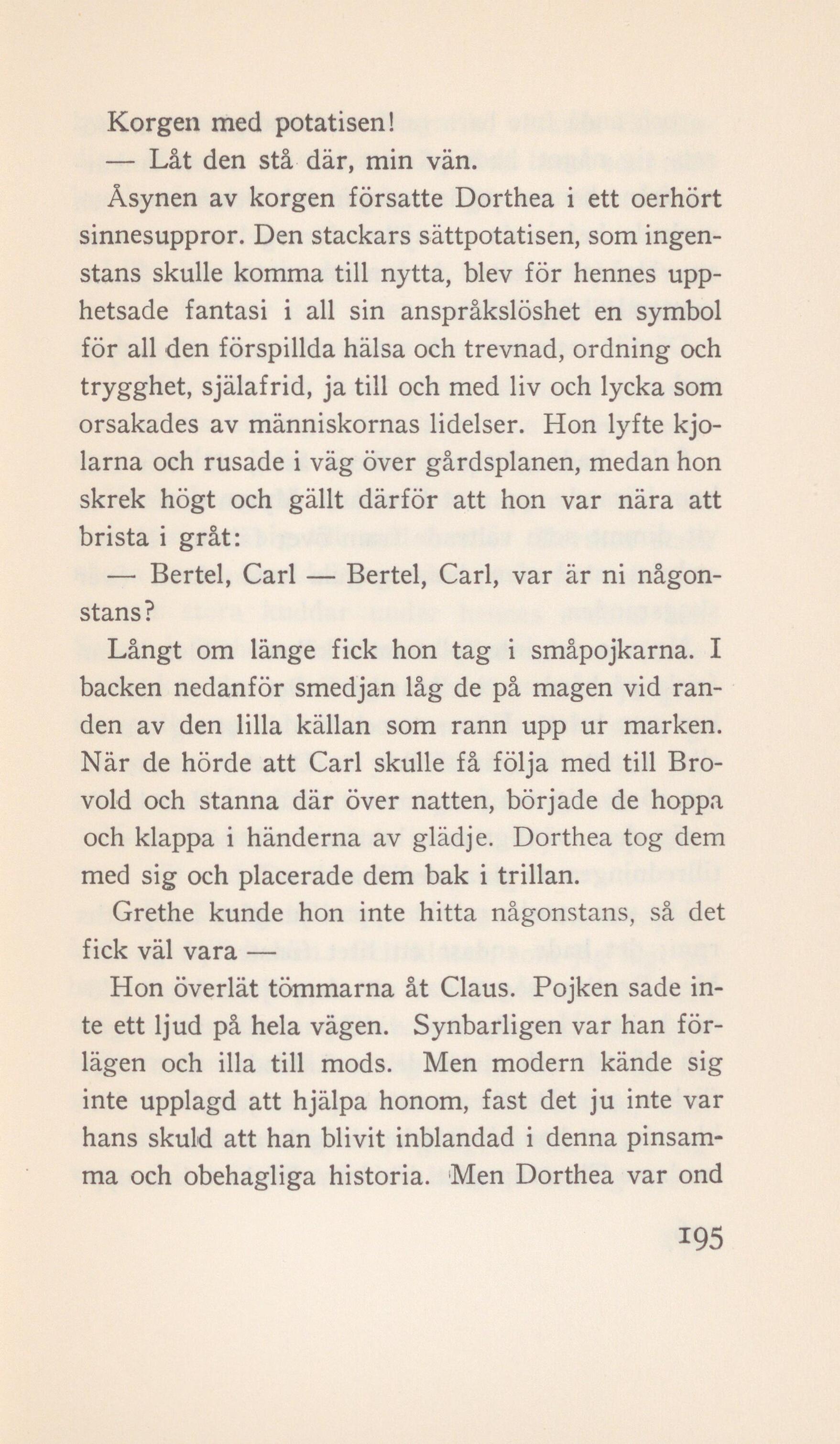 Korgen med potatisen!

— Låt den stå där, min vän.

Åsynen av korgen försatte Dorthea i ett oerhört sinnesuppror. Den stackars sättpotatisen, som ingenstans skulle komma till nytta, blev för hennes upphetsade fantasi i all sin anspråkslöshet en symbol för all den förspillda hälsa och trevnad, ordning och trygghet, själafrid, ja till och med liv och lycka som orsakades av människornas lidelser. Hon lyfte kjolarna och rusade i väg över gårdsplanen, medan hon skrek högt och gällt därför att hon var nära att brista i gråt:

— Bertel, Carl — Bertel, Carl, var är ni någonstans?

Långt om länge fick hon tag i småpojkarna. I backen nedanför smedjan låg de på magen vid randen av den lilla källan som rann upp ur marken. När de hörde att Carl skulle få följa med till Brovold och stanna där över natten, började de hoppa och klappa i händerna av glädje. Dorthea tog dem med sig och placerade dem bak i trillan.

Grethe kunde hon inte hitta någonstans, så det fick väl vara —

Hon överlät tömmarna åt Claus. Pojken sade inte ett ljud på hela vägen. Synbarligen var han förlägen och illa till mods. Men modern kände sig inte upplagd att hjälpa honom, fast det ju inte var hans skuld att han blivit inblandad i denna pinsamma och obehagliga historia. Men Dorthea var ond

195